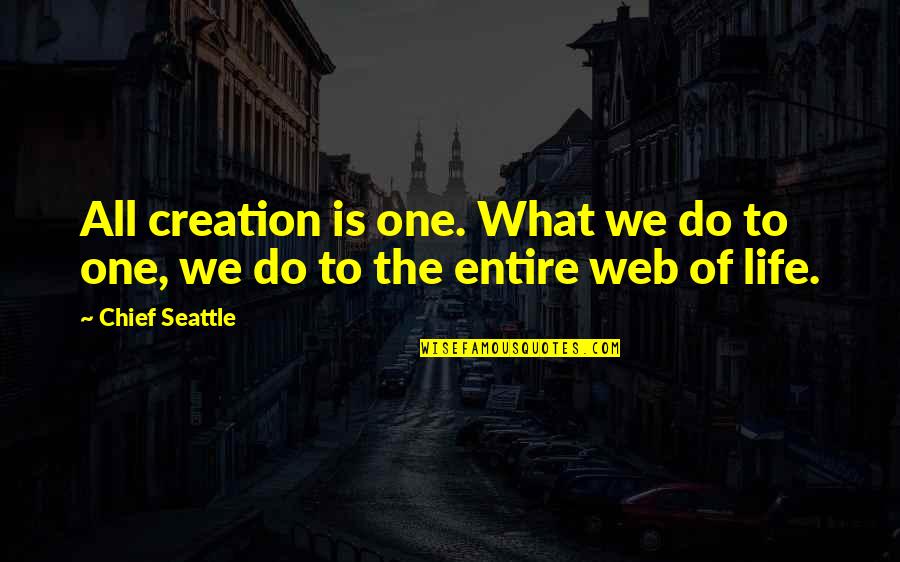 All creation is one. What we do to one, we do to the entire web of life.

~ Chief Seattle

WISEFAMOUSQUOTES.COM